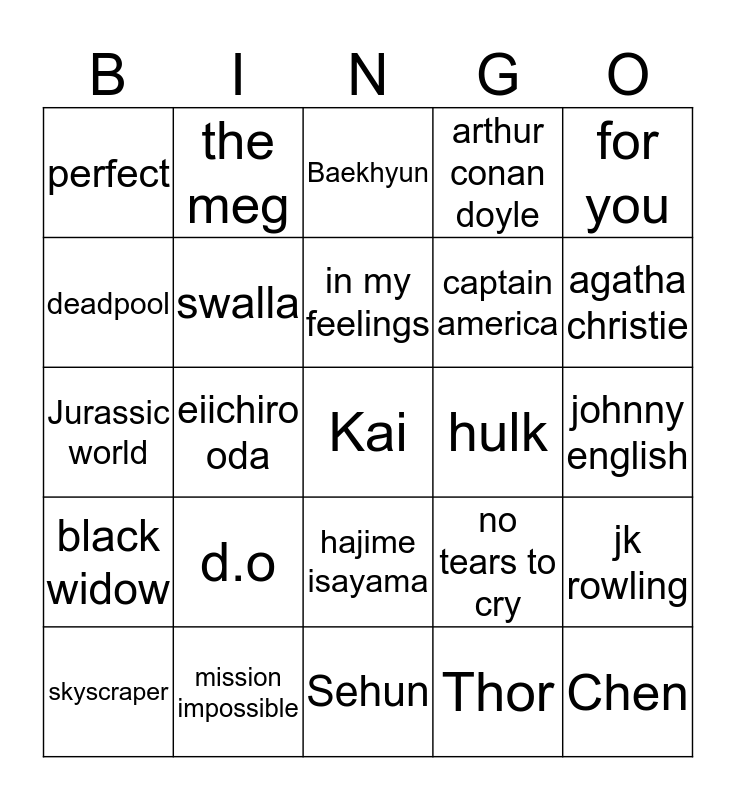 | B | I | N | G | O |
|---|---|---|---|---|
| perfect | the meg | Baekhyun | arthur conan doyle | for you |
| deadpool | swalla | in my feelings | captain america | agatha christie |
| Jurassic world | eiichiro oda | Kai | hulk | johnny english |
| black widow | d.o | hajime isayama | no tears to cry | jk rowling |
| skyscraper | mission impossible | Sehun | Thor | Chen |